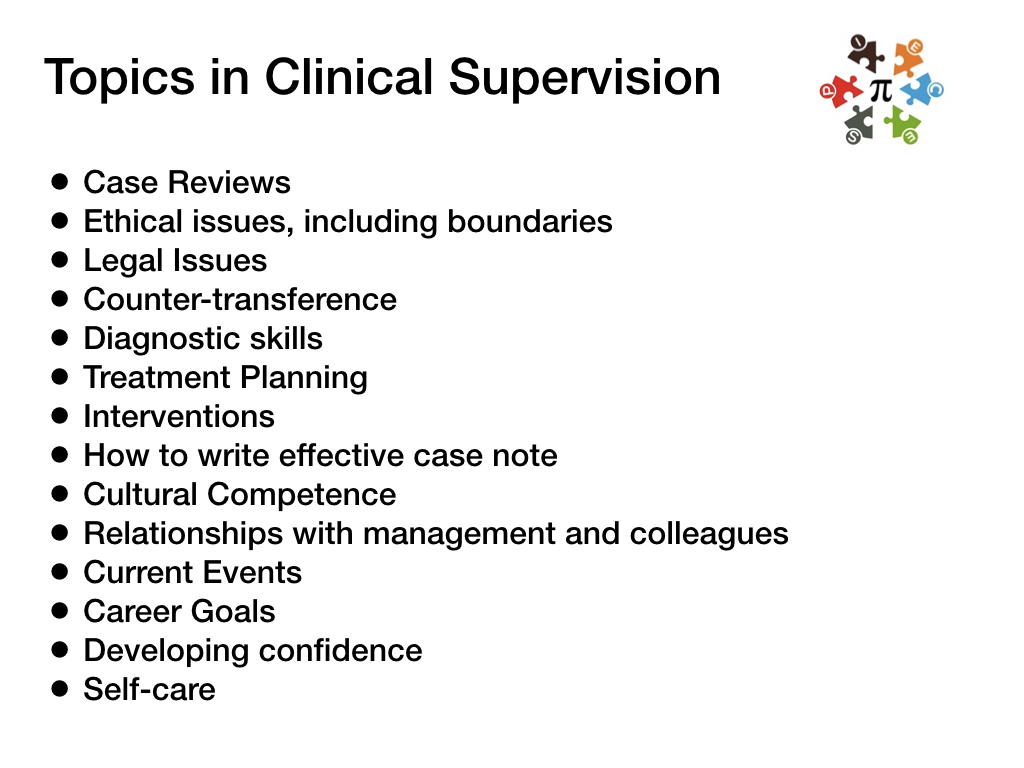 Topics in Clinical Supervision

π

- Case Reviews
- Ethical issues, including boundaries
- Legal Issues
- Counter-transference
- Diagnostic skills
- Treatment Planning
- Interventions
- How to write effective case note
- Cultural Competence
- Relationships with management and colleagues
- Current Events
- Career Goals
- Developing confidence
- Self-care